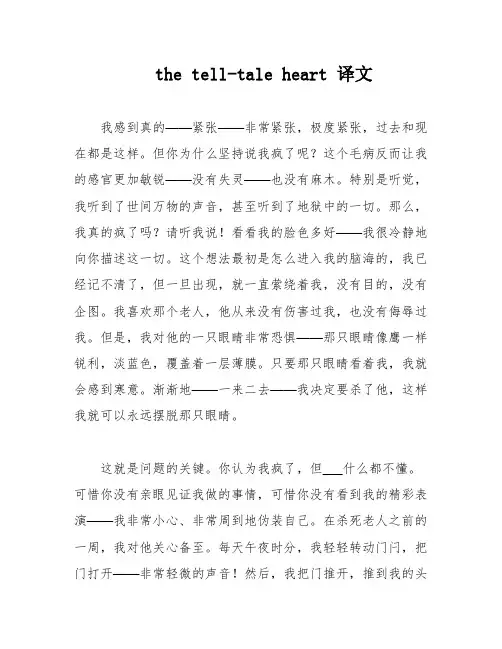 the tell-tale heart 译文

我感到真的——紧张——非常紧张，极度紧张，过去和现在都是这样。但你为什么坚持说我疯了呢？这个毛病反而让我的感官更加敏锐——没有失灵——也没有麻木。特别是听觉，我听到了世间万物的声音，甚至听到了地狱中的一切。那么，我真的疯了吗？请听我说！看看我的脸色多好——我很冷静地向你描述这一切。这个想法最初是怎么进入我的脑海的，我已经记不清了，但一旦出现，就一直萦绕着我，没有目的，没有企图。我喜欢那个老人，他从来没有伤害过我，也没有侮辱过我。但是，我对他的一只眼睛非常恐惧——那只眼睛像鹰一样锐利，淡蓝色，覆盖着一层薄膜。只要那只眼睛看着我，我就会感到寒意。渐渐地——一来二去——我决定要杀了他，这样我就可以永远摆脱那只眼睛。

这就是问题的关键。你认为我疯了，但___什么都不懂。可惜你没有亲眼见证我做的事情，可惜你没有看到我的精彩表演——我非常小心、非常周到地伪装自己。在杀死老人之前的一周，我对他关心备至。每天午夜时分，我轻轻转动门闩，把门打开——非常轻微的声音！然后，我把门推开，推到我的头